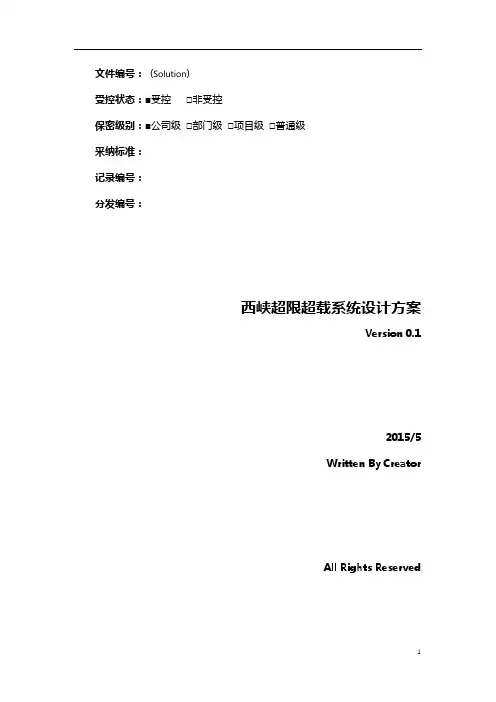 文件编号：（Solution）

受控状态：■受控 □非受控

保密级别：■公司级 □部门级 □项目级 □普通级

采纳标准：

记录编号：

分发编号：

西峡超限超载系统设计方案

Version 0.1

2015/5

Written By Creator

All Rights Reserved

1